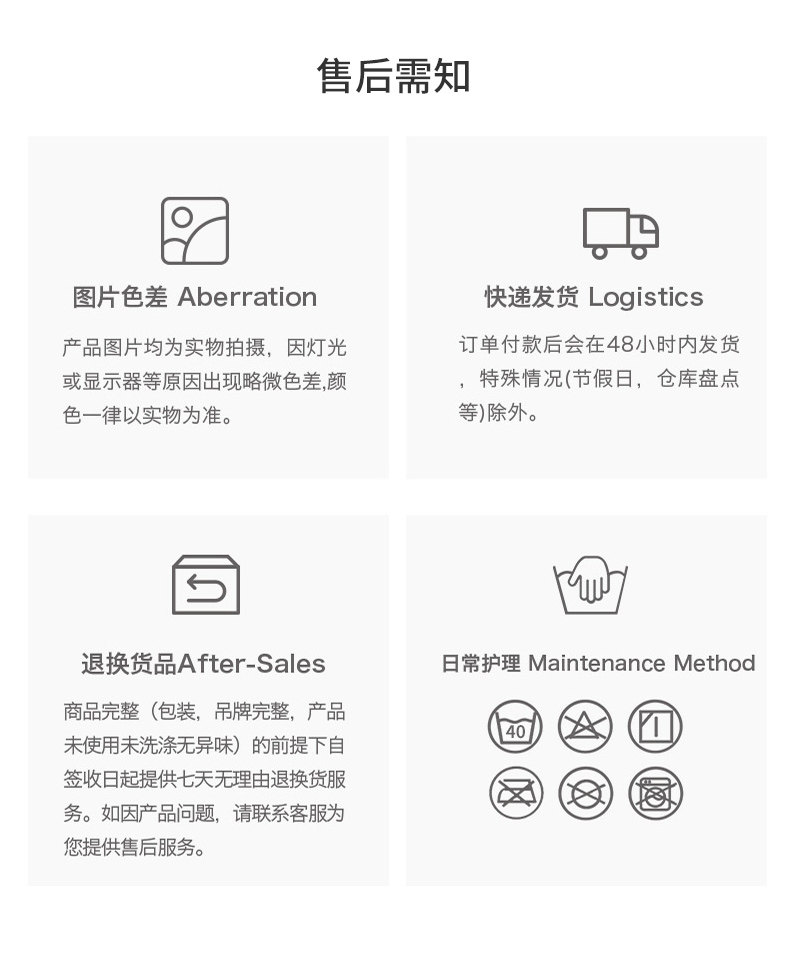 售后需知

图片色差 Aberration

产品图片均为实物拍摄，因灯光或显示器等原因出现略微色差,颜色一律以实物为准。

快递发货 Logistics

订单付款后会在48小时内发货，特殊情况(节假日，仓库盘点等)除外。

退换货品After-Sales

商品完整（包装，吊牌完整，产品未使用未洗涤无异味）的前提下自签收日起提供七天无理由退换货服务。如因产品问题，请联系客服为您提供售后服务。

日常护理 Maintenance Method

40